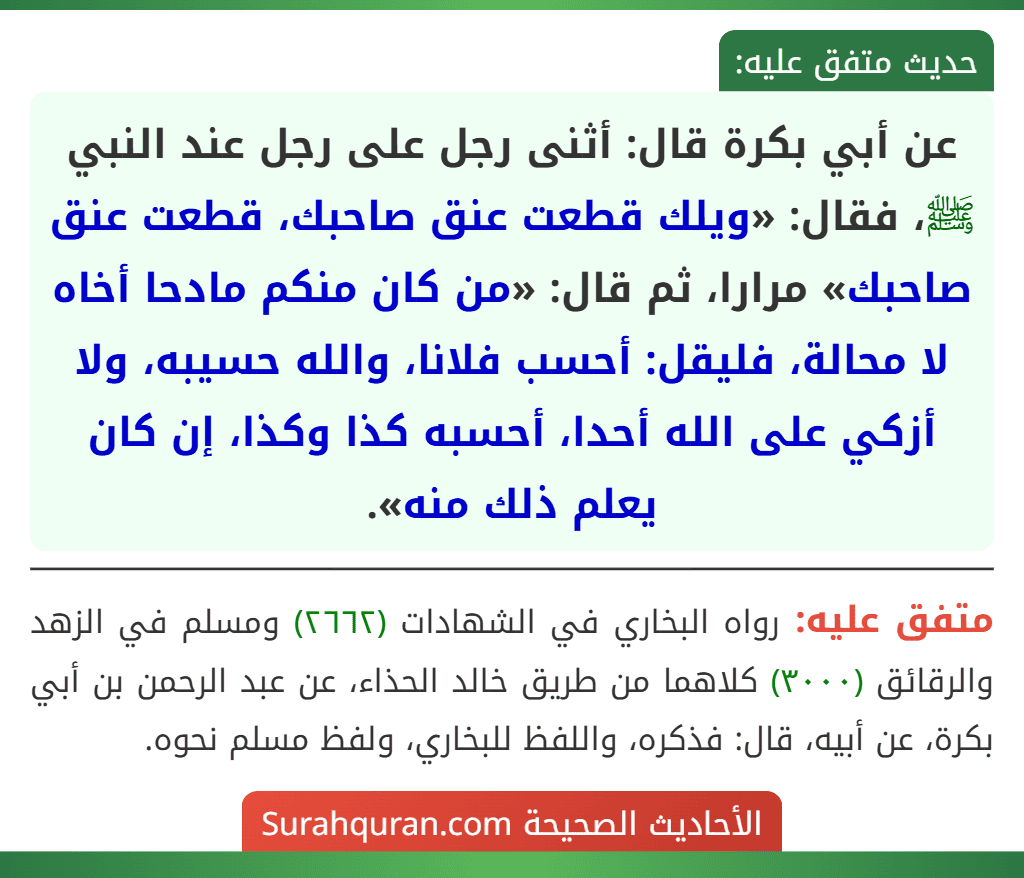 حديث متفق عليه:

عن أبي بكرة قال: أثنى رجل على رجل عند النبي ﷺ، فقال: «ويلك قطعت عنق صاحبك، قطعت عنق صاحبك» مرارا، ثم قال: «من كان منكم مادحا أخاه لا محالة، فليقل: أحسب فلانا، والله حسيبه، ولا أزكي على الله أحدا، أحسبه كذا وكذا، إن كان يعلم ذلك منه».

متفق عليه: رواه البخاري في الشهادات (٢٦٦٢) ومسلم في الزهد والرقائق (٣٠٠٠) كلاهما من طريق خالد الحذاء، عن عبد الرحمن بن أبي بكرة، عن أبيه، قال: فذكره، واللفظ للبخاري، ولفظ مسلم نحوه.

الأحاديث الصحيحة Surahquran.com